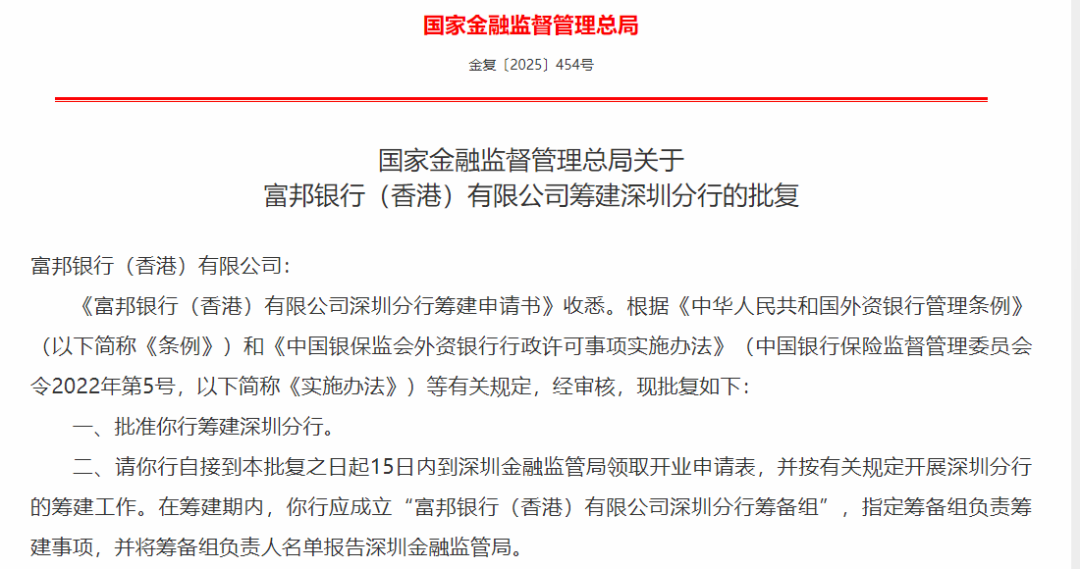 国家金融监督管理总局

金复〔2025〕454号

国家金融监督管理总局关于
富邦银行（香港）有限公司筹建深圳分行的批复

富邦银行（香港）有限公司：

《富邦银行（香港）有限公司深圳分行筹建申请书》收悉。根据《中华人民共和国外资银行管理条例》（以下简称《条例》）和《中国银保监会外资银行行政许可事项实施办法》（中国银行保险监督管理委员会令2022年第5号，以下简称《实施办法》）等有关规定，经审核，现批复如下：

一、批准你行筹建深圳分行。

二、请你行自接到本批复之日起15日内到深圳金融监管局领取开业申请表，并按有关规定开展深圳分行的筹建工作。在筹建期内，你行应成立“富邦银行（香港）有限公司深圳分行筹备组”，指定筹备组负责筹建事项，并将筹备组负责人名单报告深圳金融监管局。